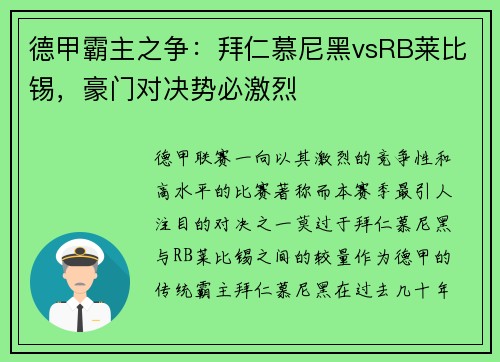 德甲霸主之争：拜仁慕尼黑vsRB莱比锡，豪门对决势必激烈

德甲联赛一向以其激烈的竞争性和高水平的比赛著称而本赛季最引人注目的对决之一莫过于拜仁慕尼黑与RB莱比锡之间的较量作为德甲的传统霸主拜仁慕尼黑在过去几十年